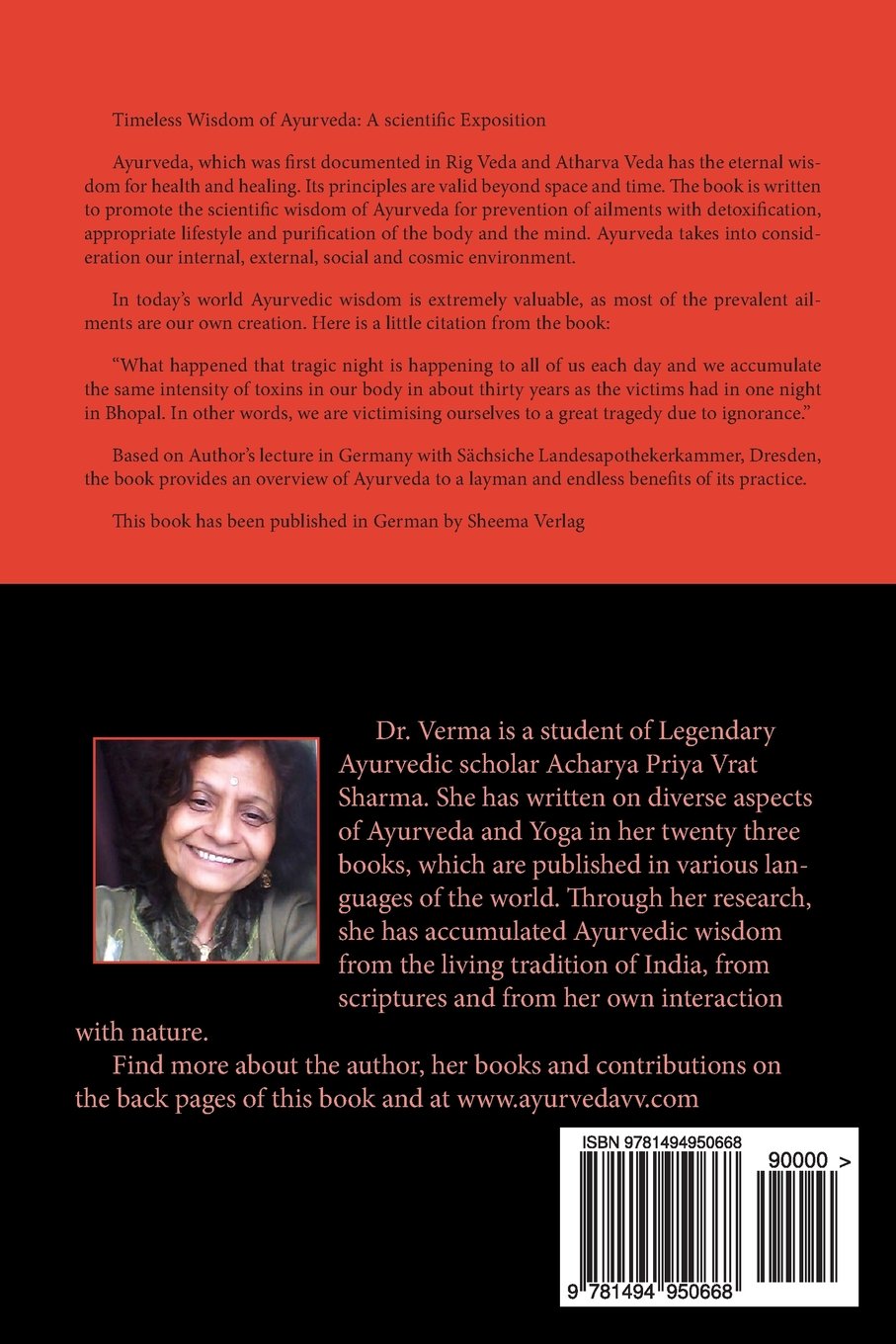 Timeless Wisdom of Ayurveda: A scientific Exposition

Ayurveda, which was first documented in Rig Veda and Atharva Veda has the eternal wisdom for health and healing. Its principles are valid beyond space and time. The book is written to promote the scientific wisdom of Ayurveda for prevention of ailments with detoxification, appropriate lifestyle and purification of the body and the mind. Ayurveda takes into consideration our internal, external, social and cosmic environment.

In today's world Ayurvedic wisdom is extremely valuable, as most of the prevalent ailments are our own creation. Here is a little citation from the book:

"What happened that tragic night is happening to all of us each day and we accumulate the same intensity of toxins in our body in about thirty years as the victims had in one night in Bhopal. In other words, we are victimising ourselves to a great tragedy due to ignorance."

Based on Author's lecture in Germany with Sächsiche Landesapothekerkammer, Dresden, the book provides an overview of Ayurveda to a layman and endless benefits of its practice.

This book has been published in German by Sheema Verlag

Dr. Verma is a student of Legendary Ayurvedic scholar Acharya Priya Vrat Sharma. She has written on diverse aspects of Ayurveda and Yoga in her twenty three books, which are published in various languages of the world. Through her research, she has accumulated Ayurvedic wisdom from the living tradition of India, from scriptures and from her own interaction with nature.

Find more about the author, her books and contributions on the back pages of this book and at www.ayurvedavv.com

ISBN 9781494950668

90000 >

9 781494 950668